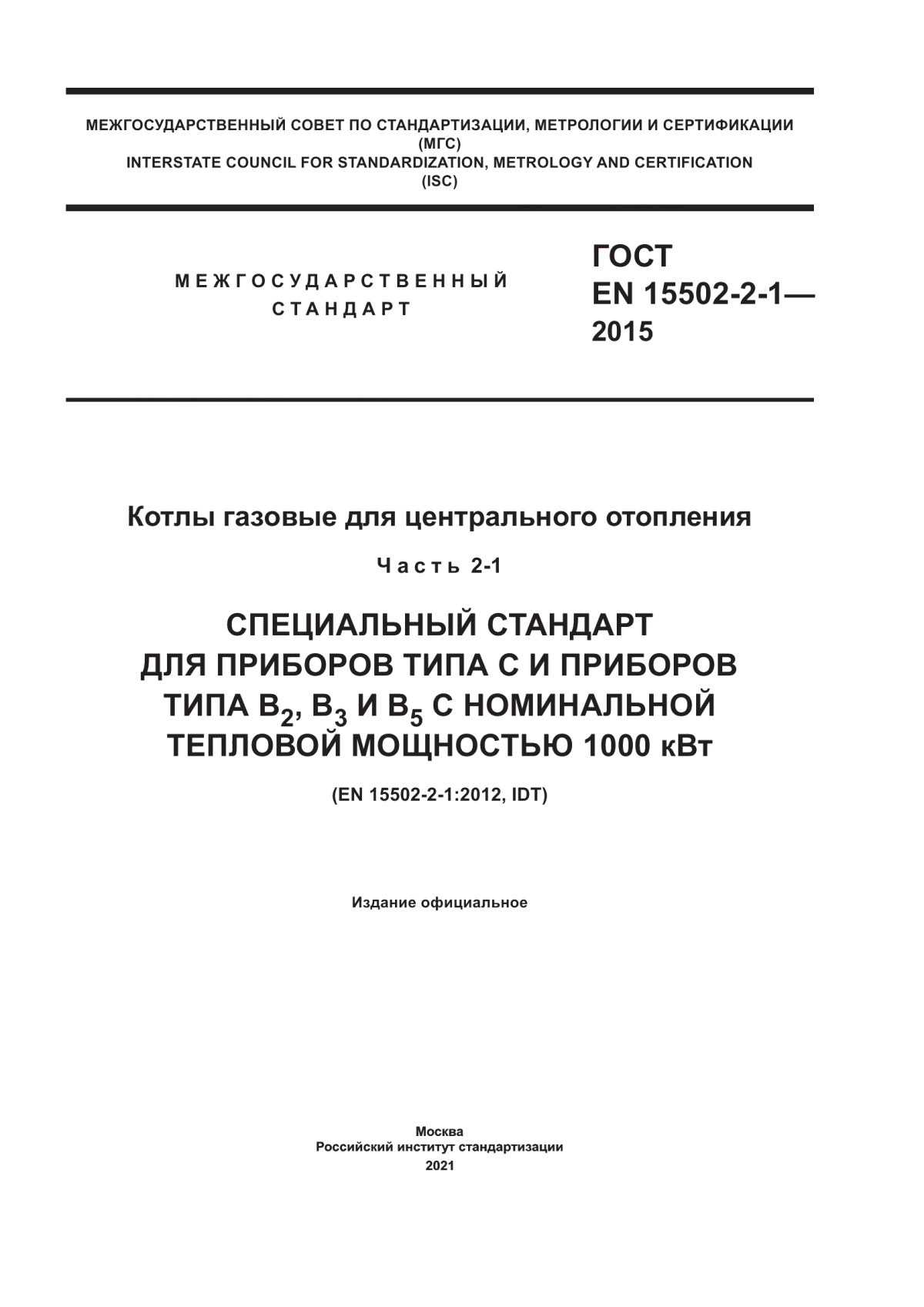 МЕЖГОСУДАРСТВЕННЫЙ СОВЕТ ПО СТАНДАРТИЗАЦИИ, МЕТРОЛОГИИ И СЕРТИФИКАЦИИ
(МГС)
INTERSTATE COUNCIL FOR STANDARDIZATION, METROLOGY AND CERTIFICATION
(ISC)

МЕЖГОСУДАРСТВЕННЫЙ СТАНДАРТ

ГОСТ
EN 15502-2-1—
2015

Котлы газовые для центрального отопления

Часть 2-1

СПЕЦИАЛЬНЫЙ СТАНДАРТ ДЛЯ ПРИБОРОВ ТИПА С И ПРИБОРОВ ТИПА $B_2$, $B_3$ И $B_5$ С НОМИНАЛЬНОЙ ТЕПЛОВОЙ МОЩНОСТЬЮ 1000 кВт

(EN 15502-2-1:2012, IDT)

Издание официальное

Москва
Российский институт стандартизации
2021